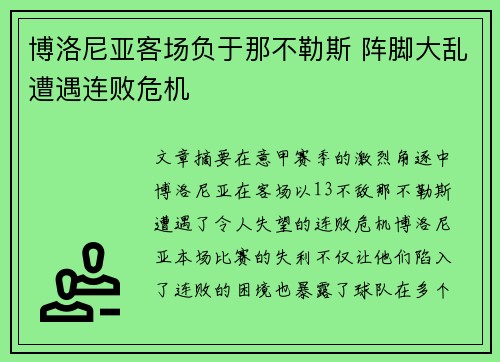 博洛尼亚客场负于那不勒斯 阵脚大乱遭遇连败危机

文章摘要在意甲赛季的激烈角逐中博洛尼亚在客场以13不敌那不勒斯遭遇了令人失望的连败危机博洛尼亚本场比赛的失利不仅让他们陷入了连败的困境也暴露了球队在多个